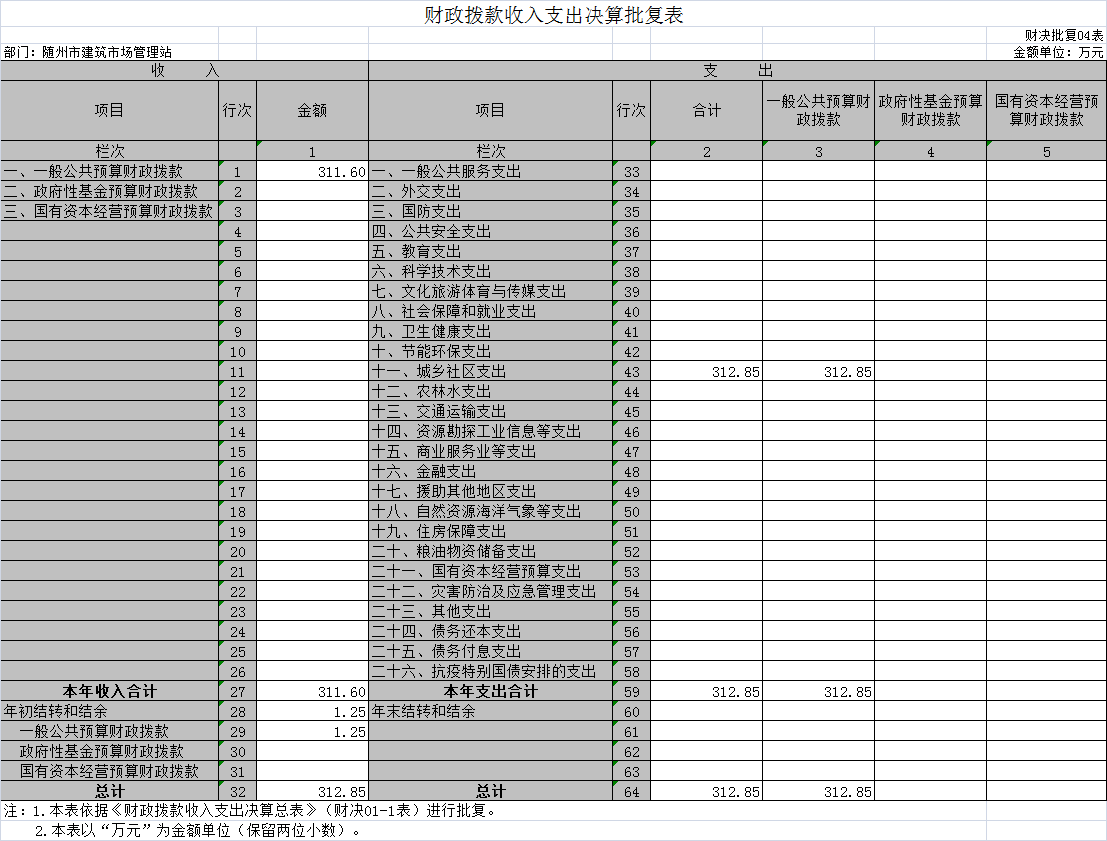 财政拨款收入支出决算批复表

财决批复04表

部门：随州市建筑市场管理站

金额单位：万元

| 收　入 | | | 支　出 | | | | | |
|---|---|---|---|---|---|---|---|---|
| 项目 | 行次 | 金额 | 项目 | 行次 | 合计 | 一般公共预算财政拨款 | 政府性基金预算财政拨款 | 国有资本经营预算财政拨款 |
| 栏次 | | 1 | 栏次 | | 2 | 3 | 4 | 5 |
| 一、一般公共预算财政拨款 | 1 | 311.60 | 一、一般公共服务支出 | 33 | | | | |
| 二、政府性基金预算财政拨款 | 2 | | 二、外交支出 | 34 | | | | |
| 三、国有资本经营预算财政拨款 | 3 | | 三、国防支出 | 35 | | | | |
| | 4 | | 四、公共安全支出 | 36 | | | | |
| | 5 | | 五、教育支出 | 37 | | | | |
| | 6 | | 六、科学技术支出 | 38 | | | | |
| | 7 | | 七、文化旅游体育与传媒支出 | 39 | | | | |
| | 8 | | 八、社会保障和就业支出 | 40 | | | | |
| | 9 | | 九、卫生健康支出 | 41 | | | | |
| | 10 | | 十、节能环保支出 | 42 | | | | |
| | 11 | | 十一、城乡社区支出 | 43 | 312.85 | 312.85 | | |
| | 12 | | 十二、农林水支出 | 44 | | | | |
| | 13 | | 十三、交通运输支出 | 45 | | | | |
| | 14 | | 十四、资源勘探工业信息等支出 | 46 | | | | |
| | 15 | | 十五、商业服务业等支出 | 47 | | | | |
| | 16 | | 十六、金融支出 | 48 | | | | |
| | 17 | | 十七、援助其他地区支出 | 49 | | | | |
| | 18 | | 十八、自然资源海洋气象等支出 | 50 | | | | |
| | 19 | | 十九、住房保障支出 | 51 | | | | |
| | 20 | | 二十、粮油物资储备支出 | 52 | | | | |
| | 21 | | 二十一、国有资本经营预算支出 | 53 | | | | |
| | 22 | | 二十二、灾害防治及应急管理支出 | 54 | | | | |
| | 23 | | 二十三、其他支出 | 55 | | | | |
| | 24 | | 二十四、债务还本支出 | 56 | | | | |
| | 25 | | 二十五、债务付息支出 | 57 | | | | |
| | 26 | | 二十六、抗疫特别国债安排的支出 | 58 | | | | |
| 本年收入合计 | 27 | 311.60 | 本年支出合计 | 59 | 312.85 | 312.85 | | |
| 年初结转和结余 | 28 | 1.25 | 年末结转和结余 | 60 | | | | |
| 一般公共预算财政拨款 | 29 | 1.25 | | 61 | | | | |
| 政府性基金预算财政拨款 | 30 | | | 62 | | | | |
| 国有资本经营预算财政拨款 | 31 | | | 63 | | | | |
| 总计 | 32 | 312.85 | 总计 | 64 | 312.85 | 312.85 | | |

注：1.本表依据《财政拨款收入支出决算总表》（财决01-1表）进行批复。
2.本表以“万元”为金额单位（保留两位小数）。